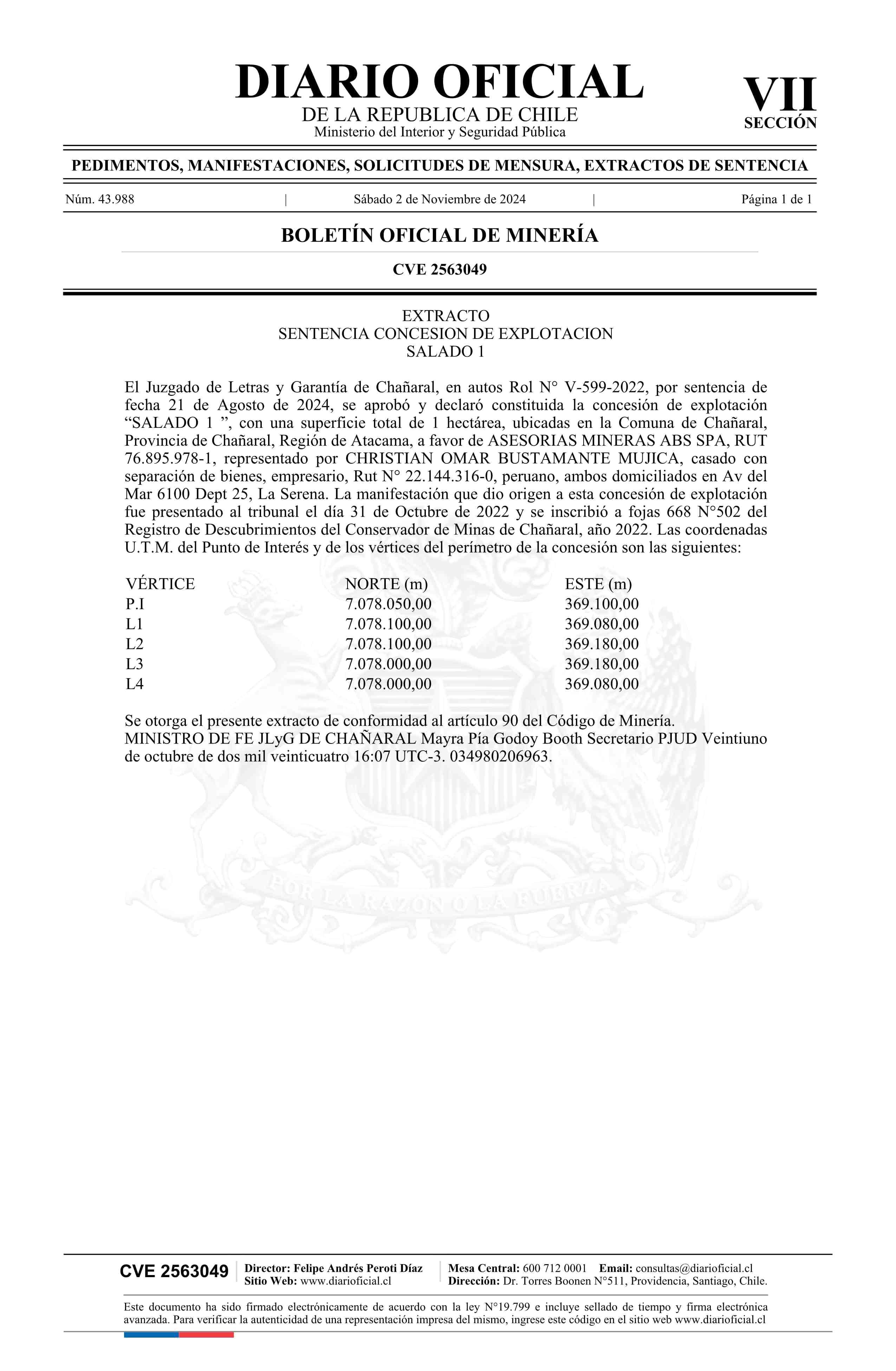 DIARIO OFICIAL
DE LA REPUBLICA DE CHILE
Ministerio del Interior y Seguridad Pública

VII
SECCIÓN

PEDIMENTOS, MANIFESTACIONES, SOLICITUDES DE MENSURA, EXTRACTOS DE SENTENCIA

Núm. 43.988 | Sábado 2 de Noviembre de 2024 | Página 1 de 1

BOLETÍN OFICIAL DE MINERÍA

CVE 2563049

EXTRACTO
SENTENCIA CONCESION DE EXPLOTACION
SALADO 1

El Juzgado de Letras y Garantía de Chañaral, en autos Rol N° V-599-2022, por sentencia de fecha 21 de Agosto de 2024, se aprobó y declaró constituida la concesión de explotación “SALADO 1 ”, con una superficie total de 1 hectárea, ubicadas en la Comuna de Chañaral, Provincia de Chañaral, Región de Atacama, a favor de ASESORIAS MINERAS ABS SPA, RUT 76.895.978-1, representado por CHRISTIAN OMAR BUSTAMANTE MUJICA, casado con separación de bienes, empresario, Rut N° 22.144.316-0, peruano, ambos domiciliados en Av del Mar 6100 Dept 25, La Serena. La manifestación que dio origen a esta concesión de explotación fue presentado al tribunal el día 31 de Octubre de 2022 y se inscribió a fojas 668 N°502 del Registro de Descubrimientos del Conservador de Minas de Chañaral, año 2022. Las coordenadas U.T.M. del Punto de Interés y de los vértices del perímetro de la concesión son las siguientes:

| VÉRTICE | NORTE (m) | ESTE (m) |
|---|---|---|
| P.I | 7.078.050,00 | 369.100,00 |
| L1 | 7.078.100,00 | 369.080,00 |
| L2 | 7.078.100,00 | 369.180,00 |
| L3 | 7.078.000,00 | 369.180,00 |
| L4 | 7.078.000,00 | 369.080,00 |

Se otorga el presente extracto de conformidad al artículo 90 del Código de Minería.
MINISTRO DE FE JLyG DE CHAÑARAL Mayra Pía Godoy Booth Secretario PJUD Veintiuno de octubre de dos mil veinticuatro 16:07 UTC-3. 034980206963.

POR LA RAZON O LA FUERZA

CVE 2563049 Director: Felipe Andrés Peroti Díaz Sitio Web: www.diarioficial.cl Mesa Central: 600 712 0001 Email: consultas@diarioficial.cl Dirección: Dr. Torres Boonen N°511, Providencia, Santiago, Chile.

Este documento ha sido firmado electrónicamente de acuerdo con la ley N°19.799 e incluye sellado de tiempo y firma electrónica avanzada. Para verificar la autenticidad de una representación impresa del mismo, ingrese este código en el sitio web www.diarioficial.cl